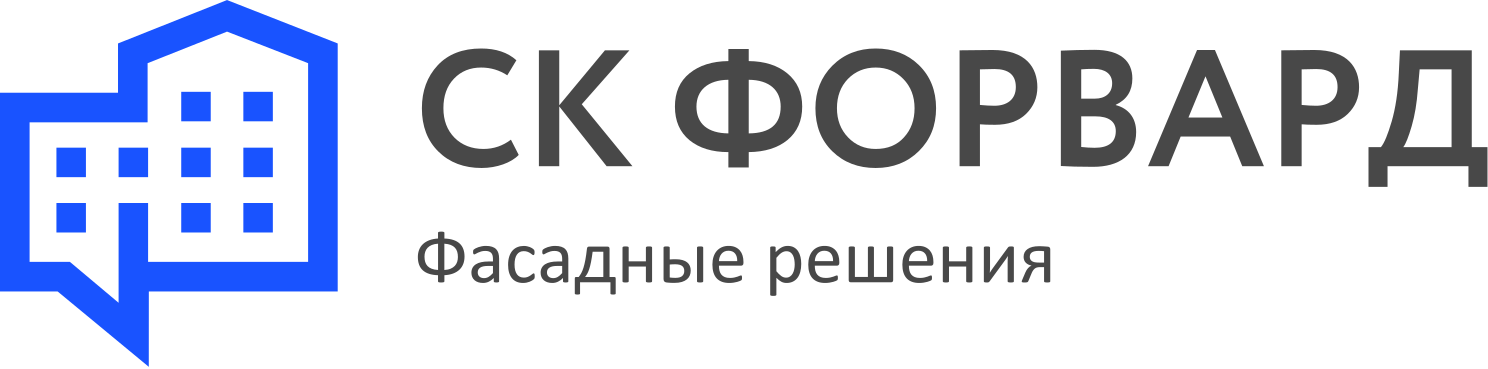 СК ФОРВАРД
Фасадные решения